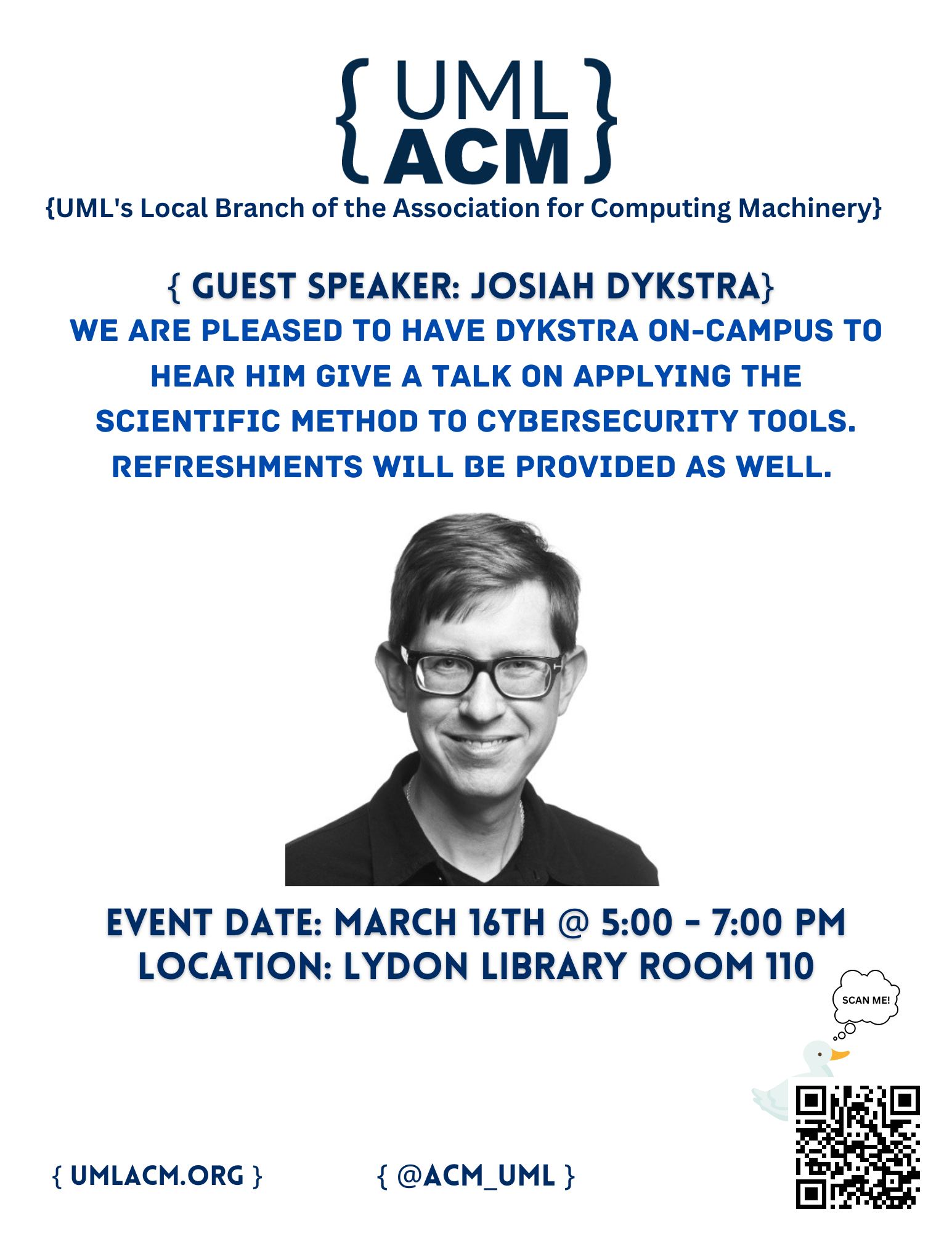 { UML ACM }

{UML's Local Branch of the Association for Computing Machinery}

{ GUEST SPEAKER: JOSIAH DYKSTRA}

WE ARE PLEASED TO HAVE DYKSTRA ON-CAMPUS TO HEAR HIM GIVE A TALK ON APPLYING THE SCIENTIFIC METHOD TO CYBERSECURITY TOOLS. REFRESHMENTS WILL BE PROVIDED AS WELL.

EVENT DATE: MARCH 16TH @ 5:00 - 7:00 PM
LOCATION: LYDON LIBRARY ROOM 110

SCAN ME!

{ UMLACM.ORG }

{ @ACM_UML }